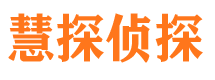 慧探侦探